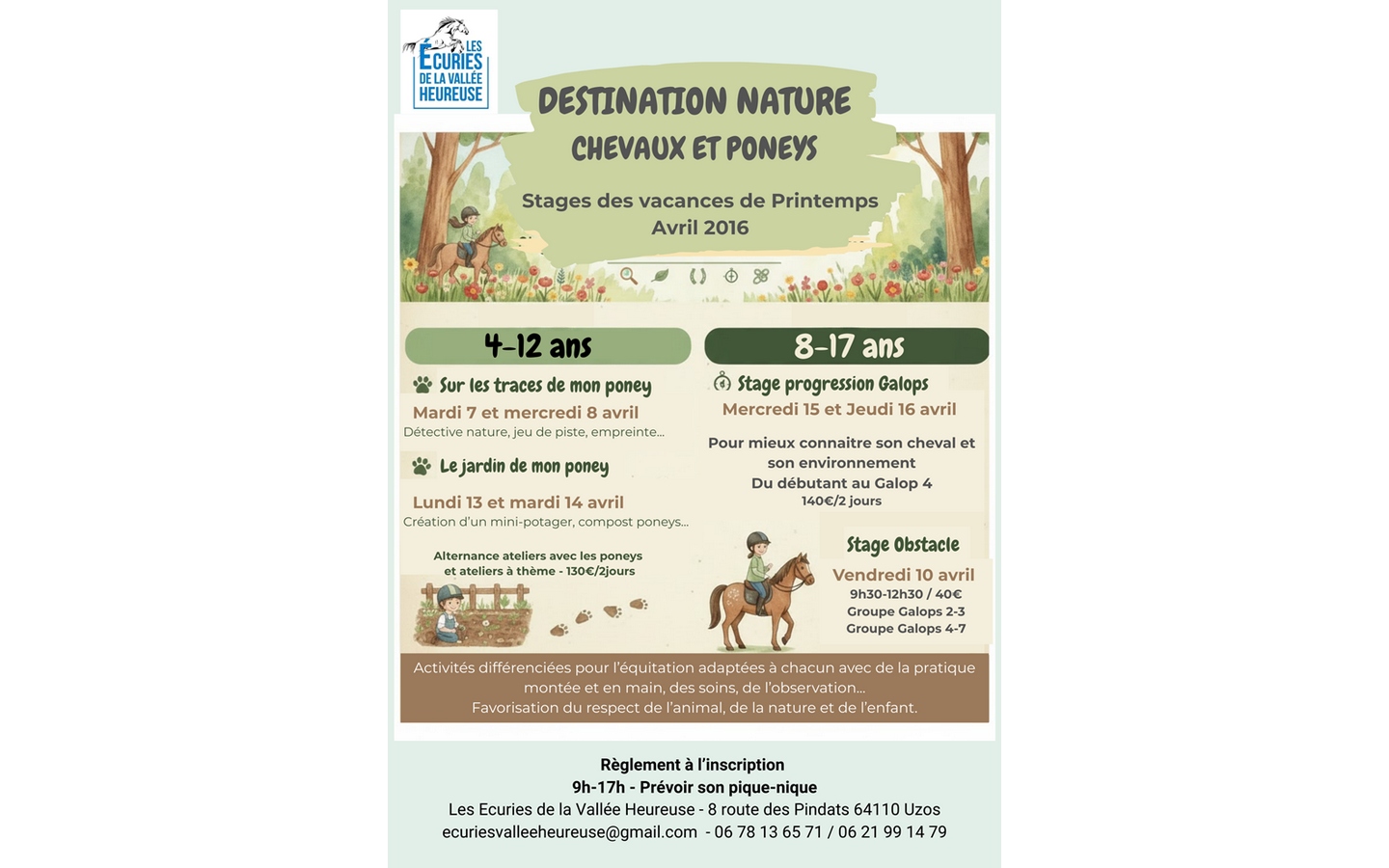 LES ÉCURIES DE LA VALLÉE HEUREUSE

DESTINATION NATURE
CHEVAUX ET PONEYS

Stages des vacances de Printemps
Avril 2016

4-12 ans

Sur les traces de mon poney
Mardi 7 et mercredi 8 avril
Détective nature, jeu de piste, empreinte...

Le jardin de mon poney
Lundi 13 et mardi 14 avril
Création d'un mini-potager, compost poneys...

Alternance ateliers avec les poneys et ateliers à thème - 130€/2jours

8-17 ans

Stage progression Galops
Mercredi 15 et Jeudi 16 avril

Pour mieux connaitre son cheval et son environnement
Du débutant au Galop 4
140€/2 jours

Stage Obstacle
Vendredi 10 avril
9h30-12h30 / 40€
Groupe Galops 2-3
Groupe Galops 4-7

Activités différenciées pour l'équitation adaptées à chacun avec de la pratique montée et en main, des soins, de l'observation...
Favorisation du respect de l'animal, de la nature et de l'enfant.

Règlement à l'inscription
9h-17h - Prévoir son pique-nique
Les Ecuries de la Vallée Heureuse - 8 route des Pindats 64110 Uzos
ecuriesvalleeheureuse@gmail.com - 06 78 13 65 71 / 06 21 99 14 79